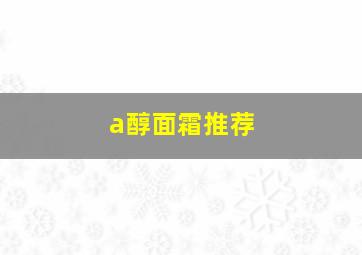 a醇面霜推荐